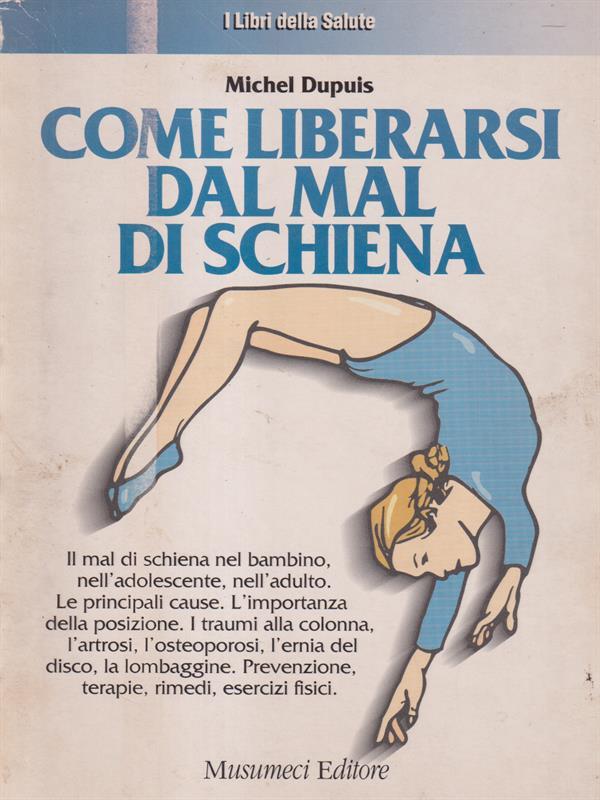 I Libri della Salute

Michel Dupuis

COME LIBERARSI DAL MAL DI SCHIENA

Il mal di schiena nel bambino, nell'adolescente, nell'adulto. Le principali cause. L'importanza della posizione. I traumi alla colonna, l'artrosi, l'osteoporosi, l'ernia del disco, la lombaggine. Prevenzione, terapie, rimedi, esercizi fisici.

Musumeci Editore